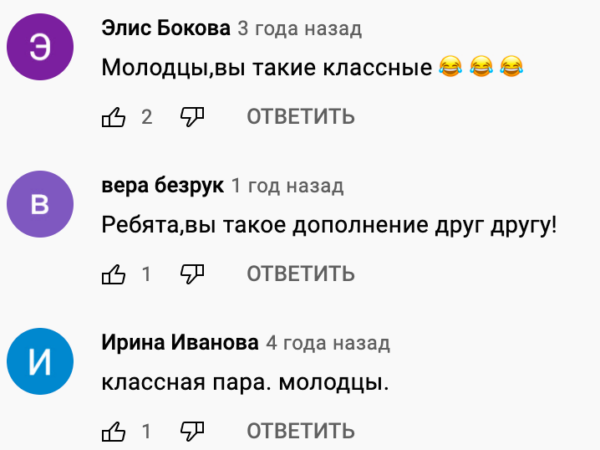 Э
Элис Бокова 3 года назад
Молодцы,вы такие классные 😂 😂 😂
2 ОТВЕТИТЬ

в
вера безрук 1 год назад
Ребята,вы такое дополнение друг другу!
1 ОТВЕТИТЬ

И
Ирина Иванова 4 года назад
классная пара. молодцы.
1 ОТВЕТИТЬ